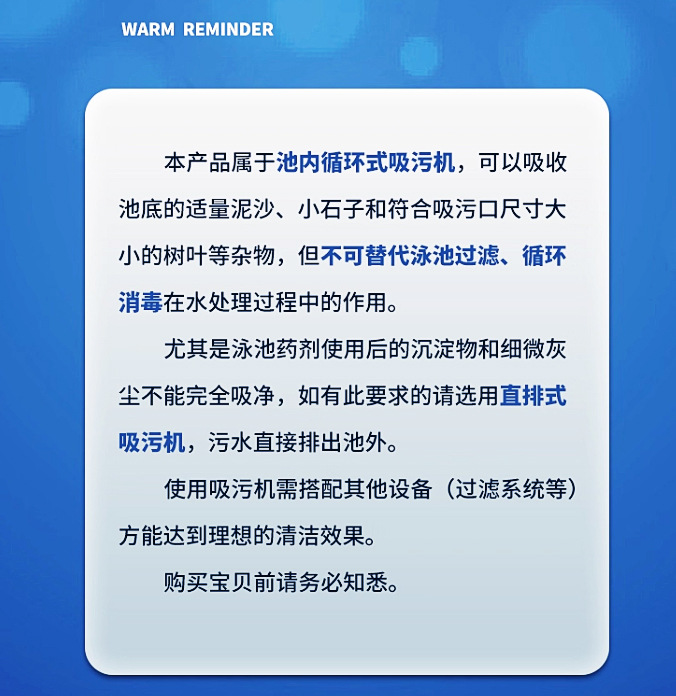 WARM REMINDER

本产品属于池内循环式吸污机，可以吸收池底的适量泥沙、小石子和符合吸污口尺寸大小的树叶等杂物，但不可替代泳池过滤、循环消毒在水处理过程中的作用。

尤其是泳池药剂使用后的沉淀物和细微灰尘不能完全吸净，如有此要求的请选用直排式吸污机，污水直接排出池外。

使用吸污机需搭配其他设备（过滤系统等）方能达到理想的清洁效果。

购买宝贝前请务必知悉。